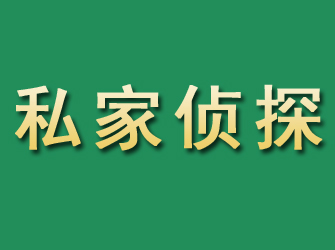 私家侦探